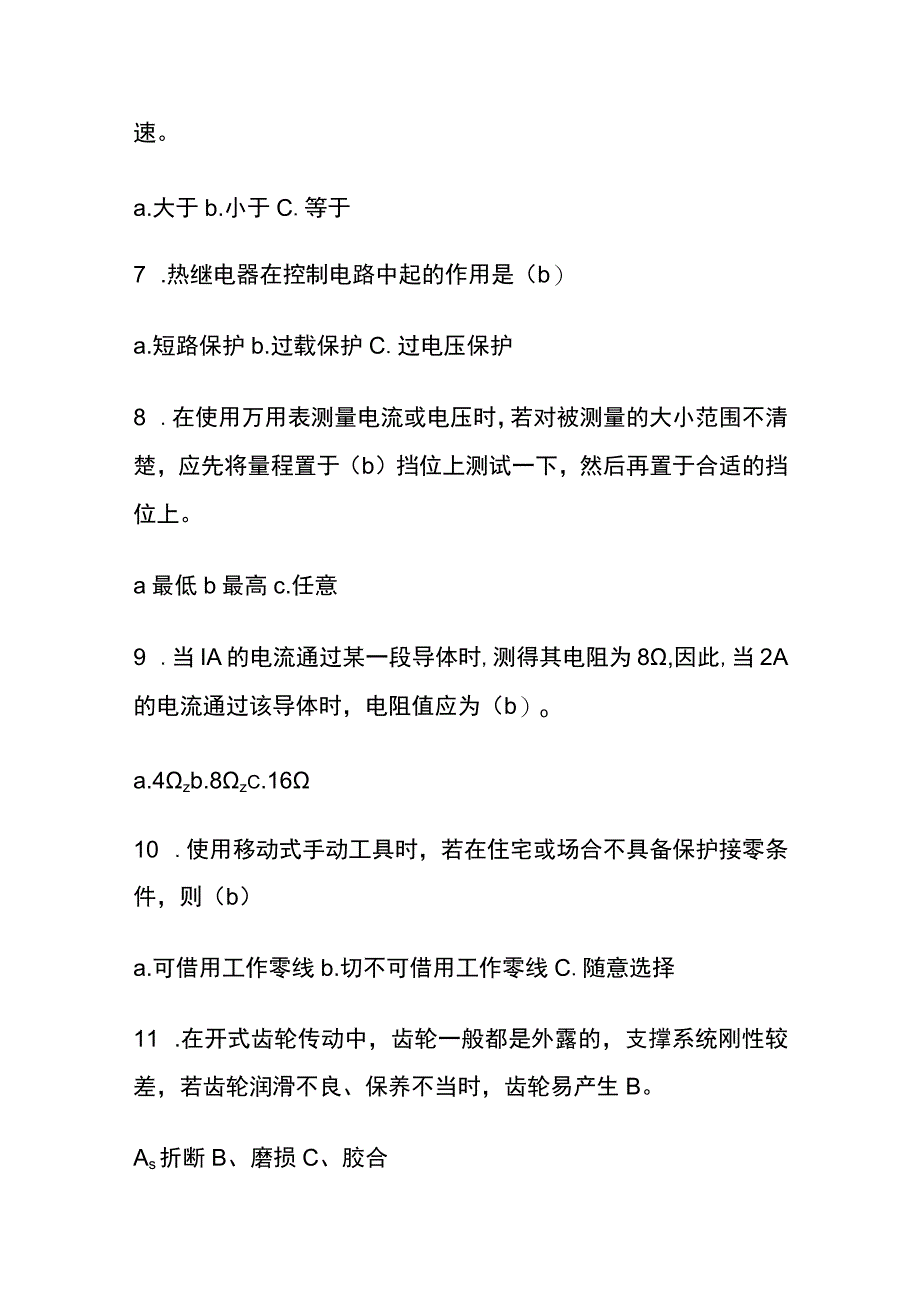 速。

a.大于 b.小于 C. 等于

7 .热继电器在控制电路中起的作用是（b）

a.短路保护 b.过载保护 C. 过电压保护

8 . 在使用万用表测量电流或电压时，若对被测量的大小范围不清楚，应先将量程置于（b）挡位上测试一下，然后再置于合适的挡位上。

a 最低 b 最高 c.任意

9 . 当 IA 的电流通过某一段导体时，测得其电阻为 8Ω,因此，当 2A 的电流通过该导体时，电阻值应为（b）。

a.4Ω$_z$b.8Ω$_z$c.16Ω

10 . 使用移动式手动工具时，若在住宅或场合不具备保护接零条件，则（b）

a.可借用工作零线 b.切不可借用工作零线 C. 随意选择

11 .在开式齿轮传动中，齿轮一般都是外露的，支撑系统刚性较差，若齿轮润滑不良、保养不当时，齿轮易产生 B。

A$_s$ 折断 B、磨损 C、胶合